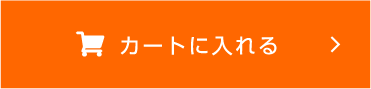 カートに入れる